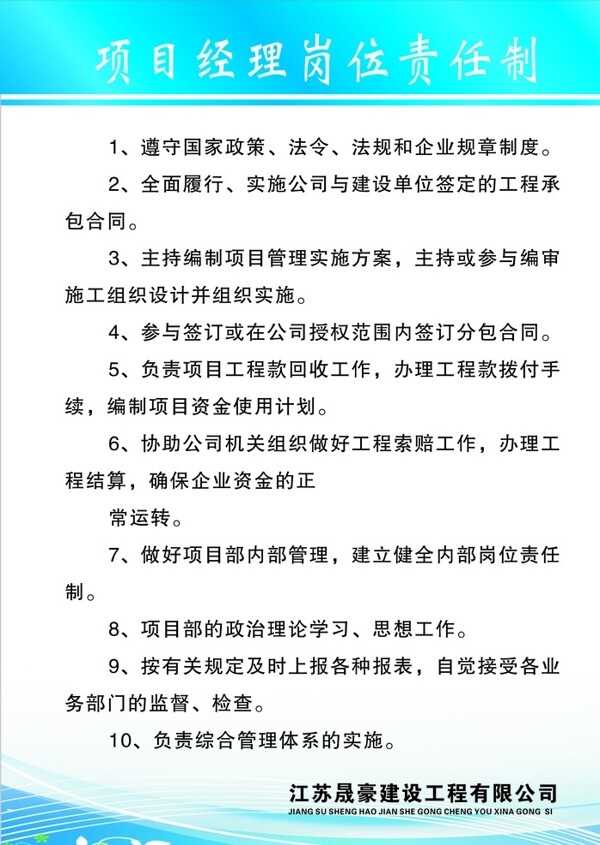 项目经理岗位责任制

1、遵守国家政策、法令、法规和企业规章制度。

2、全面履行、实施公司与建设单位签定的工程承包合同。

3、主持编制项目管理实施方案，主持或参与编审施工组织设计并组织实施。

4、参与签订或在公司授权范围内签订分包合同。

5、负责项目工程款回收工作，办理工程款拨付手续，编制项目资金使用计划。

6、协助公司机关组织做好工程索赔工作，办理工程结算，确保企业资金的正

常运转。

7、做好项目部内部管理，建立健全内部岗位责任制。

8、项目部的政治理论学习、思想工作。

9、按有关规定及时上报各种报表，自觉接受各业务部门的监督、检查。

10、负责综合管理体系的实施。

江苏晟豪建设工程有限公司
JIANG SU SHENG HAO JIAN SHE GONG CHENG YOU XINA GONG SI